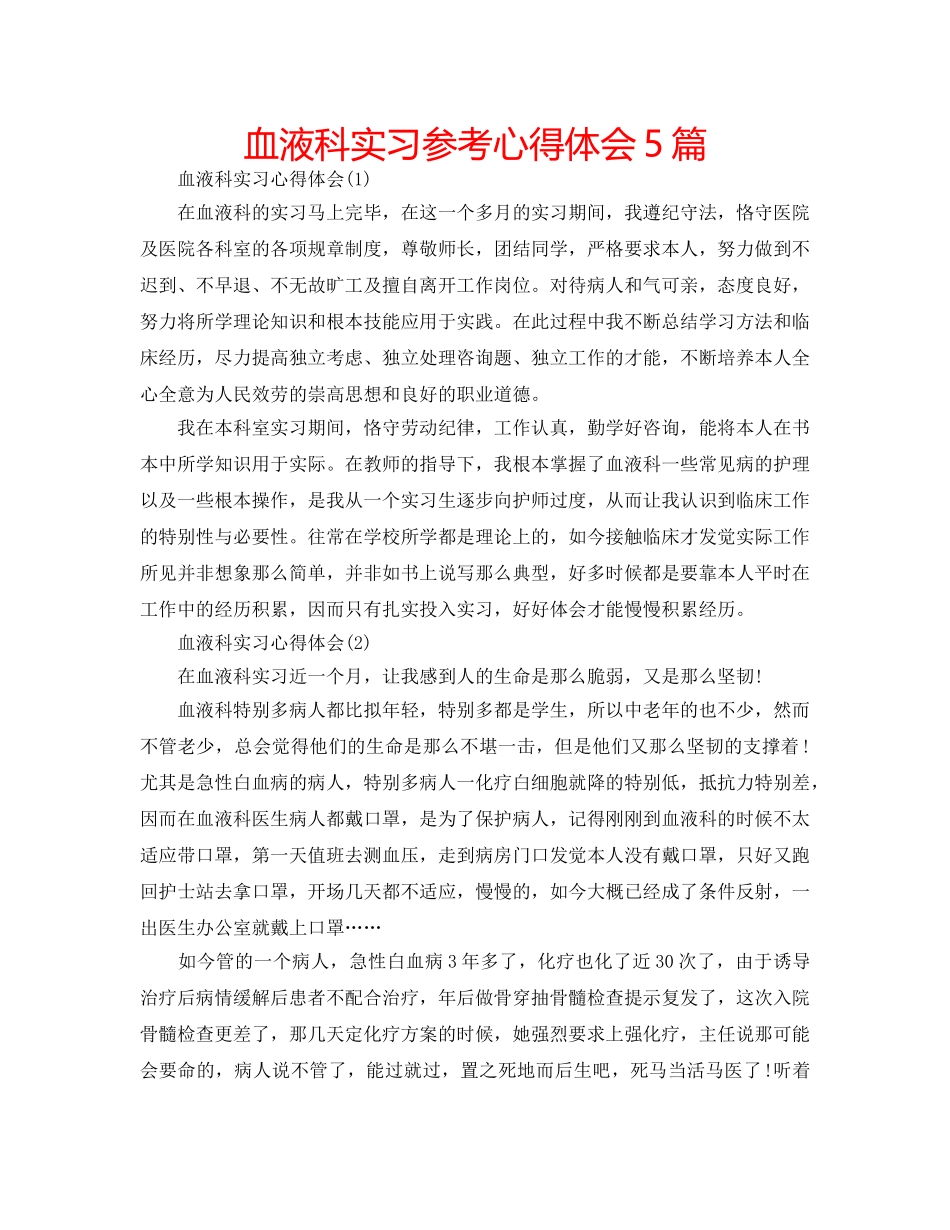 血液科实习参考心得体会5篇

血液科实习心得体会(1)

在血液科的实习马上完毕，在这一个多月的实习期间，我遵纪守法，恪守医院及医院各科室的各项规章制度，尊敬师长，团结同学，严格要求本人，努力做到不迟到、不早退、不无故旷工及擅自离开工作岗位。对待病人和气可亲，态度良好，努力将所学理论知识和根本技能应用于实践。在此过程中我不断总结学习方法和临床经历，尽力提高独立考虑、独立处理咨询题、独立工作的才能，不断培养本人全心全意为人民效劳的崇高思想和良好的职业道德。

我在本科室实习期间，恪守劳动纪律，工作认真，勤学好咨询，能将本人在书本中所学知识用于实际。在教师的指导下，我根本掌握了血液科一些常见病的护理以及一些根本操作，是我从一个实习生逐步向护师过度，从而让我认识到临床工作的特别性与必要性。往常在学校所学都是理论上的，如今接触临床才发觉实际工作所见并非想象那么简单，并非如书上说写那么典型，好多时候都是要靠本人平时在工作中的经历积累，因而只有扎实投入实习，好好体会才能慢慢积累经历。

血液科实习心得体会(2)

在血液科实习近一个月，让我感到人的生命是那么脆弱，又是那么坚韧!

血液科特别多病人都比拟年轻，特别多都是学生，所以中老年的也不少，然而不管老少，总会觉得他们的生命是那么不堪一击，但是他们又那么坚韧的支撑着！尤其是急性白血病的病人，特别多病人一化疗白细胞就降的特别低，抵抗力特别差，因而在血液科医生病人都戴口罩，是为了保护病人，记得刚刚到血液科的时候不太适应带口罩，第一天值班去测血压，走到病房门口发觉本人没有戴口罩，只好又跑回护士站去拿口罩，开场几天都不适应，慢慢的，如今大概已经成了条件反射，一出医生办公室就戴上口罩……

如今管的一个病人，急性白血病3年多了，化疗也化了近30次了，由于诱导治疗后病情缓解后患者不配合治疗，年后做骨穿抽骨髓检查提示复发了，这次入院骨髓检查更差了，那几天定化疗方案的时候，她强烈要求上强化疗，主任说那可能会要命的，病人说不管了，能过就过，置之死地而后生吧，死马当活马医了!听着